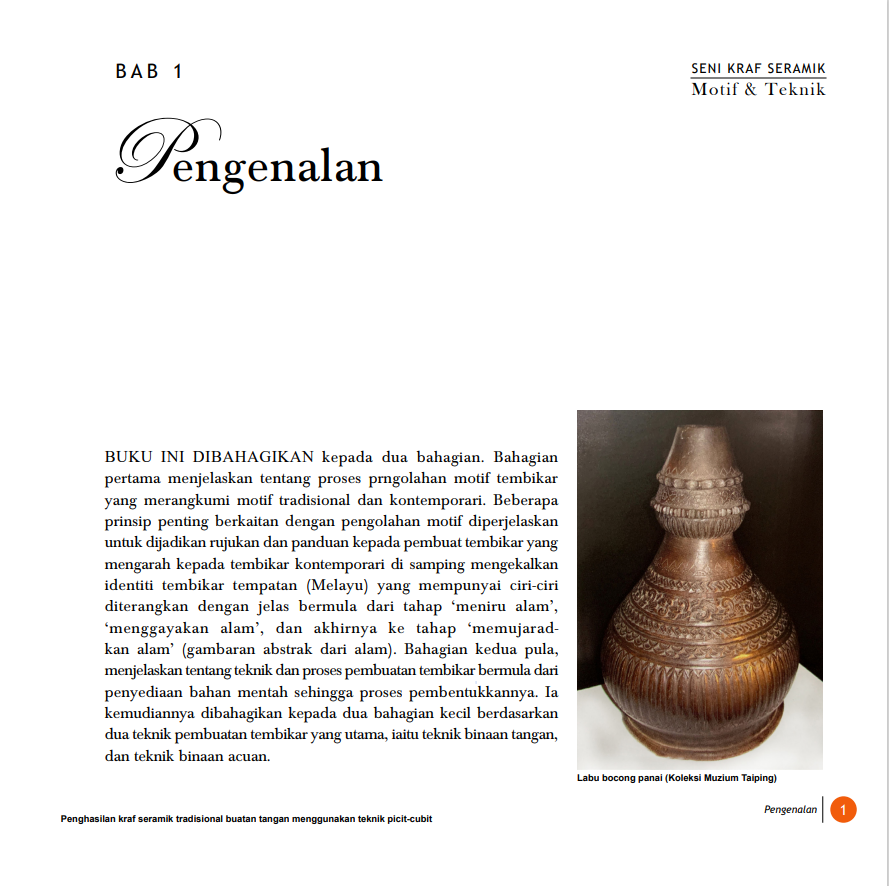 BAB 1

SENI KRAF SERAMIK
Motif & Teknik

Pengenalan

BUKU INI DIBAHAGIKAN kepada dua bahagian. Bahagian pertama menjelaskan tentang proses prngolahan motif tembikar yang merangkumi motif tradisional dan kontemporari. Beberapa prinsip penting berkaitan dengan pengolahan motif diperjelaskan untuk dijadikan rujukan dan panduan kepada pembuat tembikar yang mengarah kepada tembikar kontemporari di samping mengekalkan identiti tembikar tempatan (Melayu) yang mempunyai ciri-ciri diterangkan dengan jelas bermula dari tahap 'meniru alam', 'menggayakan alam', dan akhirnya ke tahap 'memujaradkan alam' (gambaran abstrak dari alam). Bahagian kedua pula, menjelaskan tentang teknik dan proses pembuatan tembikar bermula dari penyediaan bahan mentah sehingga proses pembentukkannya. Ia kemudiannya dibahagikan kepada dua bahagian kecil berdasarkan dua teknik pembuatan tembikar yang utama, iaitu teknik binaan tangan, dan teknik binaan acuan.

Labu bocong panai (Koleksi Muzium Taiping)

Penghasilan kraf seramik tradisional buatan tangan menggunakan teknik picit-cubit

Pengenalan 1